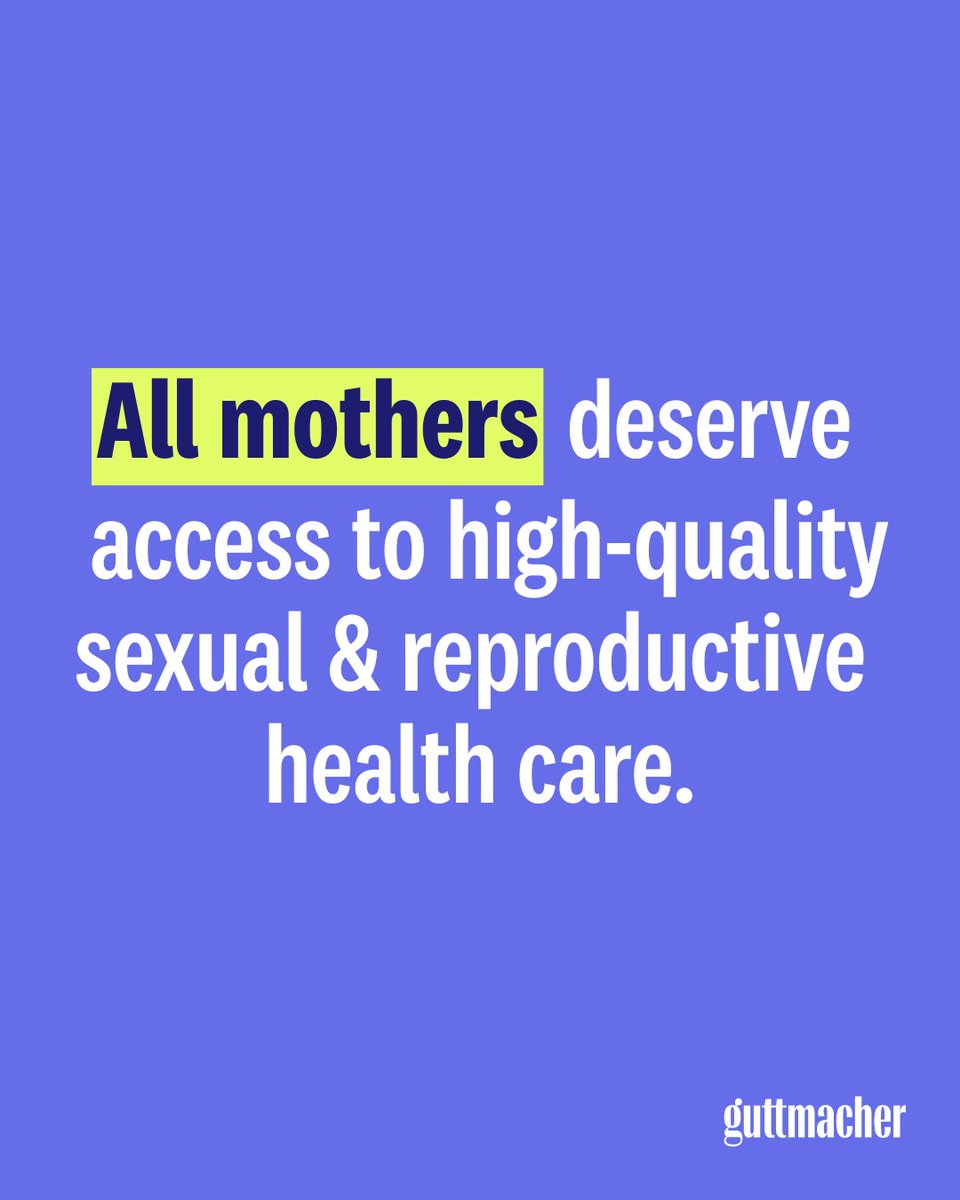 All mothers deserve access to high-quality sexual & reproductive health care.

guttmacher